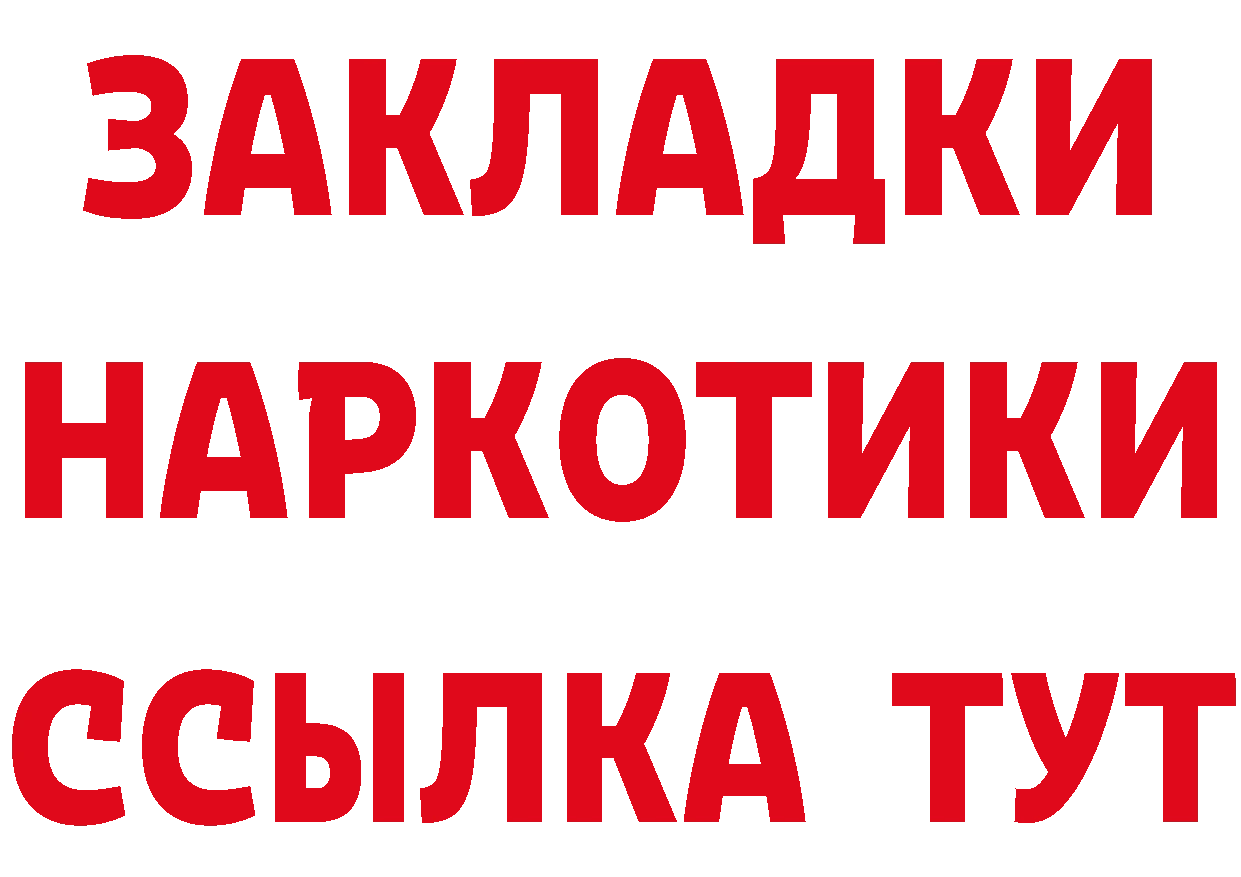 ЗАКЛАДКИ НАРКОТИКИ ССЫЛКА ТУТ